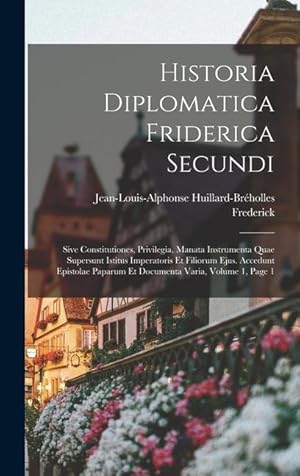 Historia Diplomatica Friderica Secundi

Jean-Louis-Alphonse Huillard-Bréholles
Frederick

Sive Constitutiones, Privilegia, Manata Instrumenta Quae Supersunt Istitus Imperatoris Et Filiorum Ejus. Accedunt Epistolae Paparum Et Documenta Varia, Volume 1, Page 1